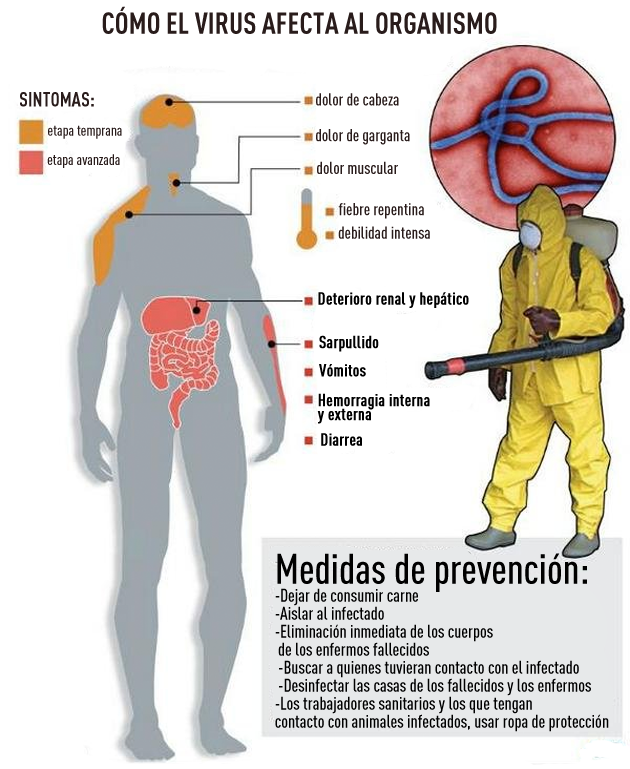 CÓMO EL VIRUS AFECTA AL ORGANISMO

SINTOMAS:
etapa temprana
etapa avanzada

dolor de cabeza
dolor de garganta
dolor muscular
fiebre repentina
debilidad intensa

Deterioro renal y hepático
Sarpullido
Vómitos
Hemorragia interna y externa
Diarrea

Medidas de prevención:
-Dejar de consumir carne
-Aislar al infectado
-Eliminación inmediata de los cuerpos de los enfermos fallecidos
-Buscar a quienes tuvieran contacto con el infectado
-Desinfectar las casas de los fallecidos y los enfermos
-Los trabajadores sanitarios y los que tengan contacto con animales infectados, usar ropa de protección